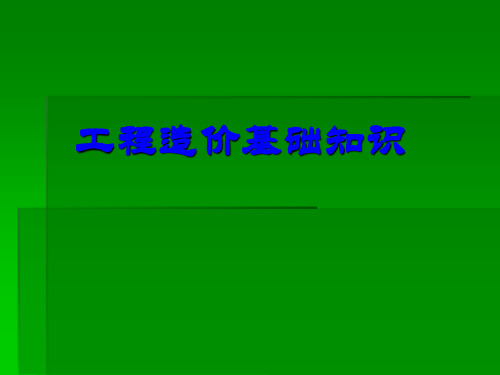 工程造价基础知识